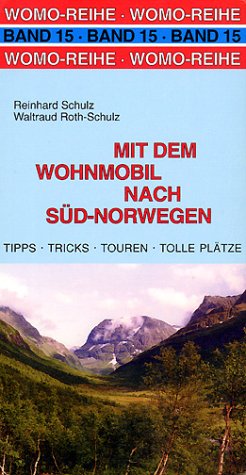 WOMO-REIHE · WOMO-REIHE

BAND 15 · BAND 15 · BAND 15

WOMO-REIHE · WOMO-REIHE

Reinhard Schulz
Waltraud Roth-Schulz

MIT DEM WOHNMOBIL NACH SÜD-NORWEGEN

TIPPS · TRICKS · TOUREN · TOLLE PLÄTZE